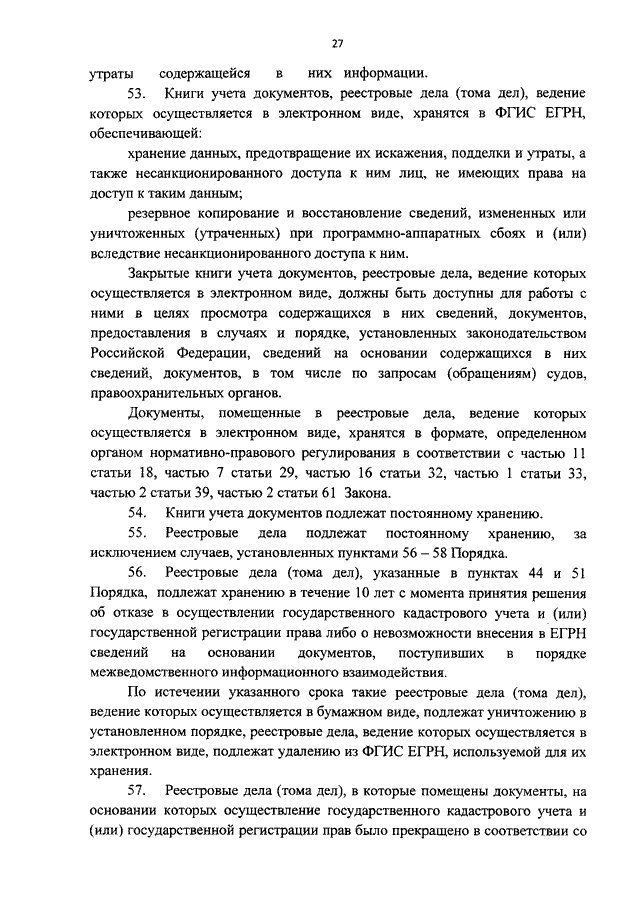 27

утраты содержащейся в них информации.

53. Книги учета документов, реестровые дела (тома дел), ведение которых осуществляется в электронном виде, хранятся в ФГИС ЕГРН, обеспечивающей:

хранение данных, предотвращение их искажения, подделки и утраты, а также несанкционированного доступа к ним лиц, не имеющих права на доступ к таким данным;

резервное копирование и восстановление сведений, измененных или уничтоженных (утраченных) при программно-аппаратных сбоях и (или) вследствие несанкционированного доступа к ним.

Закрытые книги учета документов, реестровые дела, ведение которых осуществляется в электронном виде, должны быть доступны для работы с ними в целях просмотра содержащихся в них сведений, документов, предоставления в случаях и порядке, установленных законодательством Российской Федерации, сведений на основании содержащихся в них сведений, документов, в том числе по запросам (обращениям) судов, правоохранительных органов.

Документы, помещенные в реестровые дела, ведение которых осуществляется в электронном виде, хранятся в формате, определенном органом нормативно-правового регулирования в соответствии с частью 11 статьи 18, частью 7 статьи 29, частью 16 статьи 32, частью 1 статьи 33, частью 2 статьи 39, частью 2 статьи 61 Закона.

54. Книги учета документов подлежат постоянному хранению.

55. Реестровые дела подлежат постоянному хранению, за исключением случаев, установленных пунктами 56 – 58 Порядка.

56. Реестровые дела (тома дел), указанные в пунктах 44 и 51 Порядка, подлежат хранению в течение 10 лет с момента принятия решения об отказе в осуществлении государственного кадастрового учета и (или) государственной регистрации права либо о невозможности внесения в ЕГРН сведений на основании документов, поступивших в порядке межведомственного информационного взаимодействия.

По истечении указанного срока такие реестровые дела (тома дел), ведение которых осуществляется в бумажном виде, подлежат уничтожению в установленном порядке, реестровые дела, ведение которых осуществляется в электронном виде, подлежат удалению из ФГИС ЕГРН, используемой для их хранения.

57. Реестровые дела (тома дел), в которые помещены документы, на основании которых осуществление государственного кадастрового учета и (или) государственной регистрации прав было прекращено в соответствии со